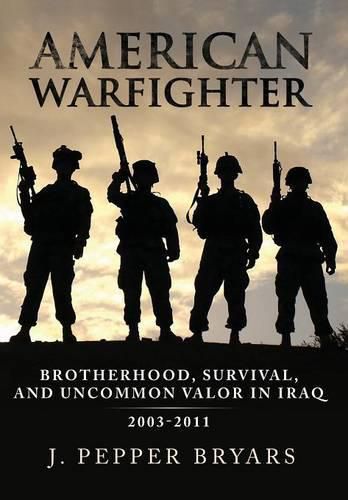 AMERICAN WARFIGHTER

BROTHERHOOD, SURVIVAL, AND UNCOMMON VALOR IN IRAQ

2003-2011

J. PEPPER BRYARS